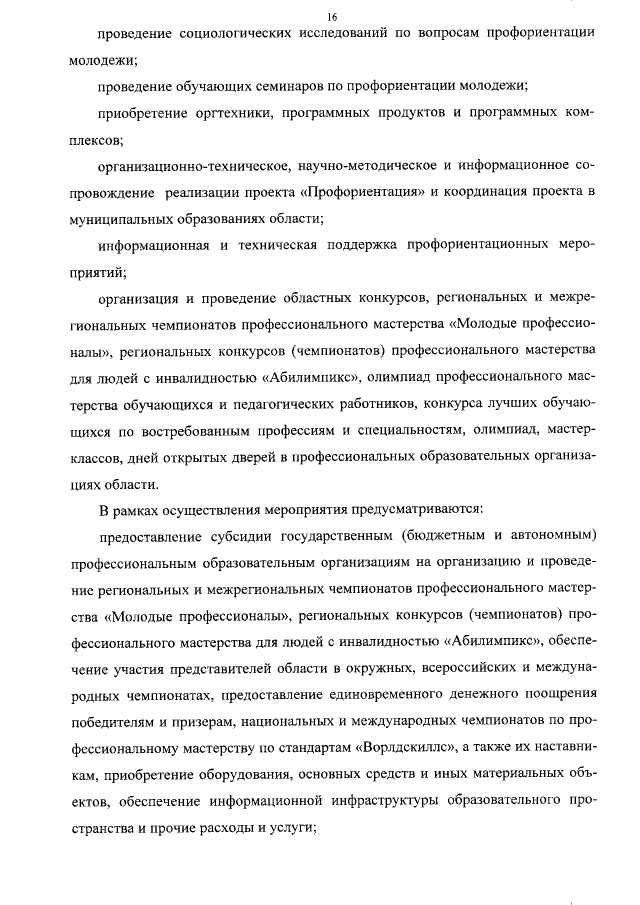 16

проведение социологических исследований по вопросам профориентации молодежи;

проведение обучающих семинаров по профориентации молодежи;

приобретение оргтехники, программных продуктов и программных комплексов;

организационно-техническое, научно-методическое и информационное сопровождение реализации проекта «Профориентация» и координация проекта в муниципальных образованиях области;

информационная и техническая поддержка профориентационных мероприятий;

организация и проведение областных конкурсов, региональных и межрегиональных чемпионатов профессионального мастерства «Молодые профессионалы», региональных конкурсов (чемпионатов) профессионального мастерства для людей с инвалидностью «Абилимпикс», олимпиад профессионального мастерства обучающихся и педагогических работников, конкурса лучших обучающихся по востребованным профессиям и специальностям, олимпиад, мастер-классов, дней открытых дверей в профессиональных образовательных организациях области.

В рамках осуществления мероприятия предусматриваются:

предоставление субсидии государственным (бюджетным и автономным) профессиональным образовательным организациям на организацию и проведение региональных и межрегиональных чемпионатов профессионального мастерства «Молодые профессионалы», региональных конкурсов (чемпионатов) профессионального мастерства для людей с инвалидностью «Абилимпикс», обеспечение участия представителей области в окружных, всероссийских и международных чемпионатах, предоставление единовременного денежного поощрения победителям и призерам, национальных и международных чемпионатов по профессиональному мастерству по стандартам «Ворлдскиллс», а также их наставникам, приобретение оборудования, основных средств и иных материальных объектов, обеспечение информационной инфраструктуры образовательного пространства и прочие расходы и услуги;